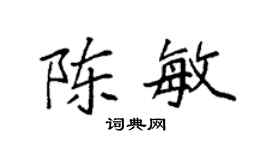 陈敏

词典网